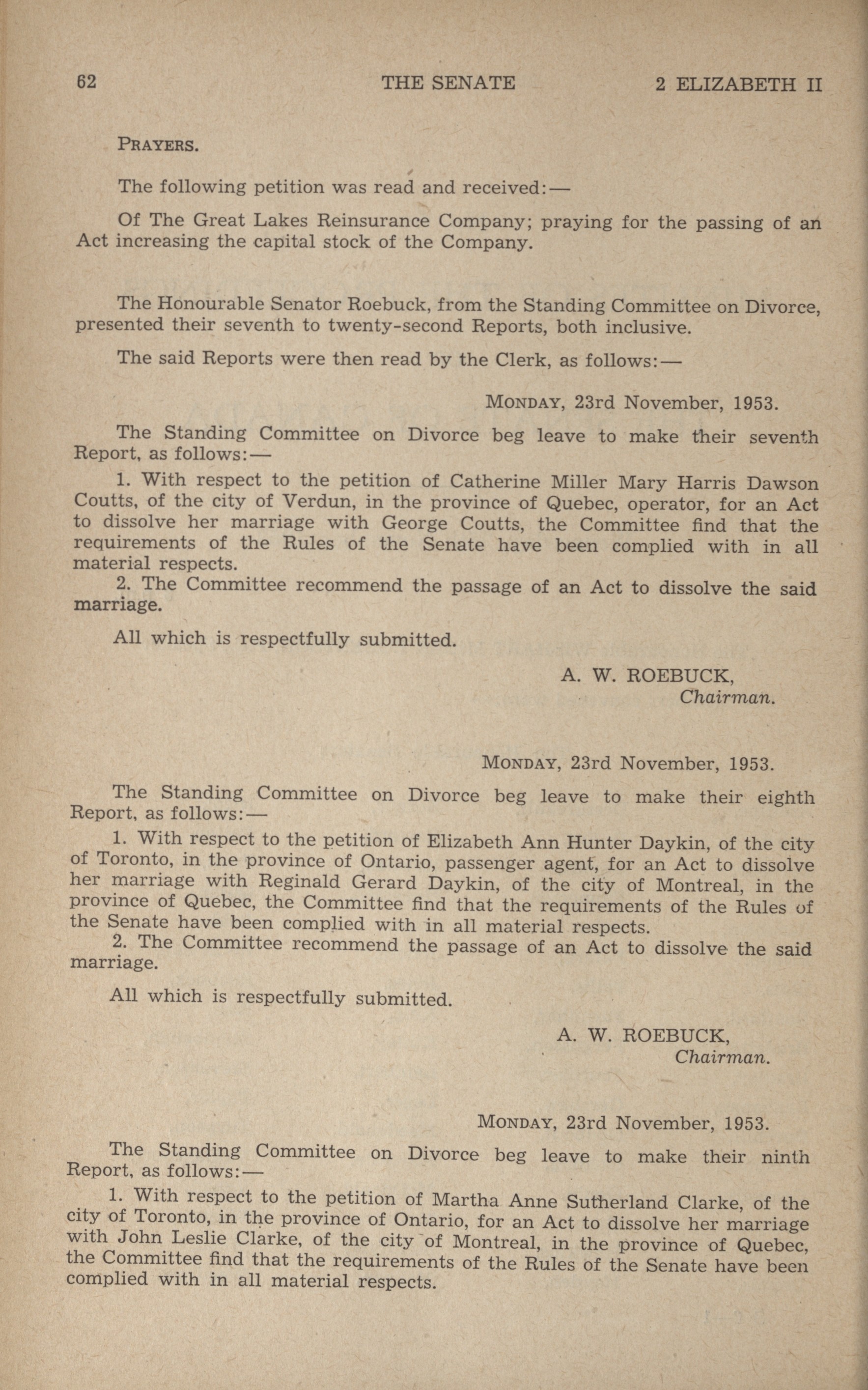 62 THE SENATE 2 ELIZABETH II

PRAYERS.

The following petition was read and received:—

Of The Great Lakes Reinsurance Company; praying for the passing of an Act increasing the capital stock of the Company.

The Honourable Senator Roebuck, from the Standing Committee on Divorce, presented their seventh to twenty-second Reports, both inclusive.

The said Reports were then read by the Clerk, as follows:—

MONDAY, 23rd November, 1953.

The Standing Committee on Divorce beg leave to make their seventh Report, as follows:—

1. With respect to the petition of Catherine Miller Mary Harris Dawson Coutts, of the city of Verdun, in the province of Quebec, operator, for an Act to dissolve her marriage with George Coutts, the Committee find that the requirements of the Rules of the Senate have been complied with in all material respects.

2. The Committee recommend the passage of an Act to dissolve the said marriage.

All which is respectfully submitted.

A. W. ROEBUCK,
Chairman.

MONDAY, 23rd November, 1953.

The Standing Committee on Divorce beg leave to make their eighth Report, as follows:—

1. With respect to the petition of Elizabeth Ann Hunter Daykin, of the city of Toronto, in the province of Ontario, passenger agent, for an Act to dissolve her marriage with Reginald Gerard Daykin, of the city of Montreal, in the province of Quebec, the Committee find that the requirements of the Rules of the Senate have been complied with in all material respects.

2. The Committee recommend the passage of an Act to dissolve the said marriage.

All which is respectfully submitted.

A. W. ROEBUCK,
Chairman.

MONDAY, 23rd November, 1953.

The Standing Committee on Divorce beg leave to make their ninth Report, as follows:—

1. With respect to the petition of Martha Anne Sutherland Clarke, of the city of Toronto, in the province of Ontario, for an Act to dissolve her marriage with John Leslie Clarke, of the city of Montreal, in the province of Quebec, the Committee find that the requirements of the Rules of the Senate have been complied with in all material respects.